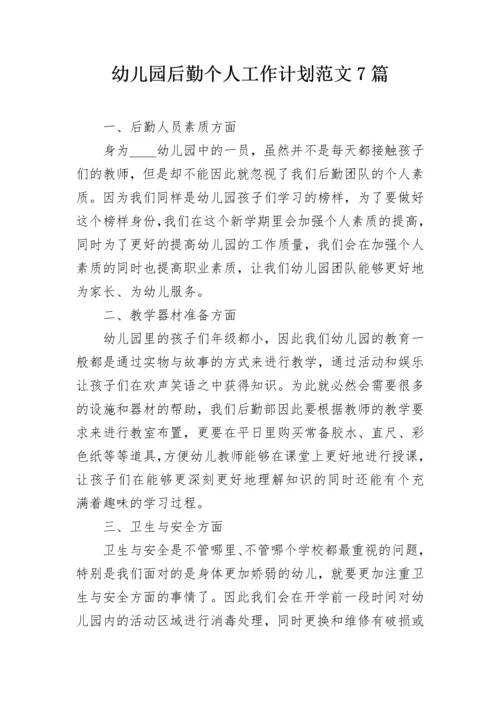 幼儿园后勤个人工作计划范文 7 篇

一、后勤人员素质方面

身为____幼儿园中的一员，虽然并不是每天都接触孩子们的教师，但是却不能因此就忽视了我们后勤团队的个人素质。因为我们同样是幼儿园孩子们学习的榜样，为了要做好这个榜样身份，我们在这个新学期里会加强个人素质的提高，同时为了更好的提高幼儿园的工作质量，我们会在加强个人素质的同时也提高职业素质，让我们幼儿园团队能够更好地为家长、为幼儿服务。

二、教学器材准备方面

幼儿园里的孩子们年级都小，因此我们幼儿园的教育一般都是通过实物与故事的方式来进行教学，通过活动和娱乐让孩子们在欢声笑语之中获得知识。为此就必然会需要很多的设施和器材的帮助，我们后勤部因此要根据教师的教学要求来进行教室布置，更要在平日里购买常备胶水、直尺、彩色纸等等道具，方便幼儿教师能够在课堂上更好地进行授课，让孩子们在能够更深刻更好地理解知识的同时还能有个充满着趣味的学习过程。

三、卫生与安全方面

卫生与安全是不管哪里、不管哪个学校都最重视的问题，特别是我们面对的是身体更加娇弱的幼儿，就要更加注重卫生与安全方面的事情了。因此我们会在开学前一段时间对幼儿园内的活动区域进行消毒处理，同时更换和维修有破损或